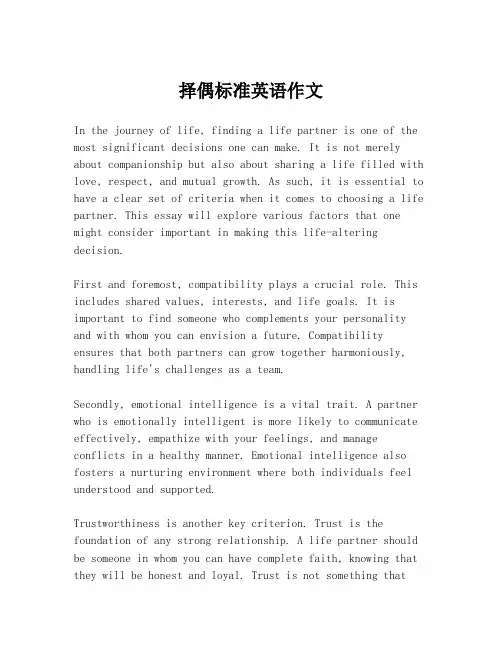 择偶标准英语作文

In the journey of life, finding a life partner is one of the most significant decisions one can make. It is not merely about companionship but also about sharing a life filled with love, respect, and mutual growth. As such, it is essential to have a clear set of criteria when it comes to choosing a life partner. This essay will explore various factors that one might consider important in making this life-altering decision.

First and foremost, compatibility plays a crucial role. This includes shared values, interests, and life goals. It is important to find someone who complements your personality and with whom you can envision a future. Compatibility ensures that both partners can grow together harmoniously, handling life's challenges as a team.

Secondly, emotional intelligence is a vital trait. A partner who is emotionally intelligent is more likely to communicate effectively, empathize with your feelings, and manage conflicts in a healthy manner. Emotional intelligence also fosters a nurturing environment where both individuals feel understood and supported.

Trustworthiness is another key criterion. Trust is the foundation of any strong relationship. A life partner should be someone in whom you can have complete faith, knowing that they will be honest and loyal. Trust is not something that